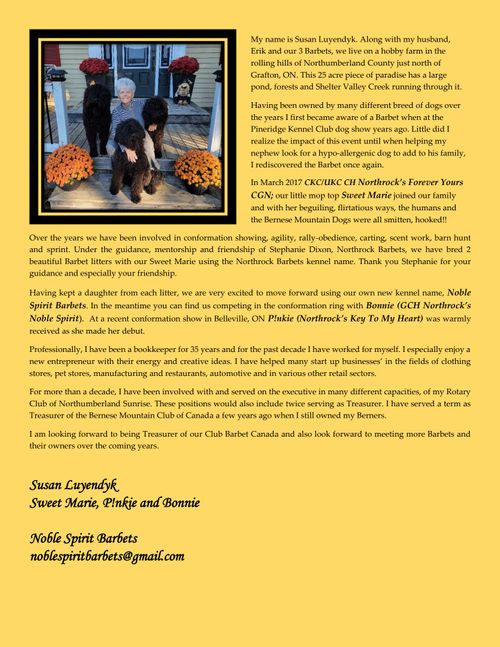 My name is Susan Luyendyk. Along with my husband, Erik and our 3 Barbets, we live on a hobby farm in the rolling hills of Northumberland County just north of Grafton, ON. This 25 acre piece of paradise has a large pond, forests and Shelter Valley Creek running through it.

Having been owned by many different breed of dogs over the years I first became aware of a Barbet when at the Pineridge Kennel Club dog show years ago. Little did I realize the impact of this event until when helping my nephew look for a hypo-allergenic dog to add to his family, I rediscovered the Barbet once again.

In March 2017 CKC/UKC CH Northrock's Forever Yours CGN; our little mop top Sweet Marie joined our family and with her beguiling, flirtatious ways, the humans and the Bernese Mountain Dogs were all smitten, hooked!!

Over the years we have been involved in conformation showing, agility, rally-obedience, carting, scent work, barn hunt and sprint. Under the guidance, mentorship and friendship of Stephanie Dixon, Northrock Barbets, we have bred 2 beautiful Barbet litters with our Sweet Marie using the Northrock Barbets kennel name. Thank you Stephanie for your guidance and especially your friendship.

Having kept a daughter from each litter, we are very excited to move forward using our own new kennel name, Noble Spirit Barbets. In the meantime you can find us competing in the conformation ring with Bonnie (GCH Northrock's Noble Spirit). At a recent conformation show in Belleville, ON P!nkie (Northrock's Key To My Heart) was warmly received as she made her debut.

Professionally, I have been a bookkeeper for 35 years and for the past decade I have worked for myself. I especially enjoy a new entrepreneur with their energy and creative ideas. I have helped many start up businesses' in the fields of clothing stores, pet stores, manufacturing and restaurants, automotive and in various other retail sectors.

For more than a decade, I have been involved with and served on the executive in many different capacities, of my Rotary Club of Northumberland Sunrise. These positions would also include twice serving as Treasurer. I have served a term as Treasurer of the Bernese Mountain Club of Canada a few years ago when I still owned my Berners.

I am looking forward to being Treasurer of our Club Barbet Canada and also look forward to meeting more Barbets and their owners over the coming years.

Susan Luyendyk
Sweet Marie, P!nkie and Bonnie

Noble Spirit Barbets
noblespiritbarbets@gmail.com